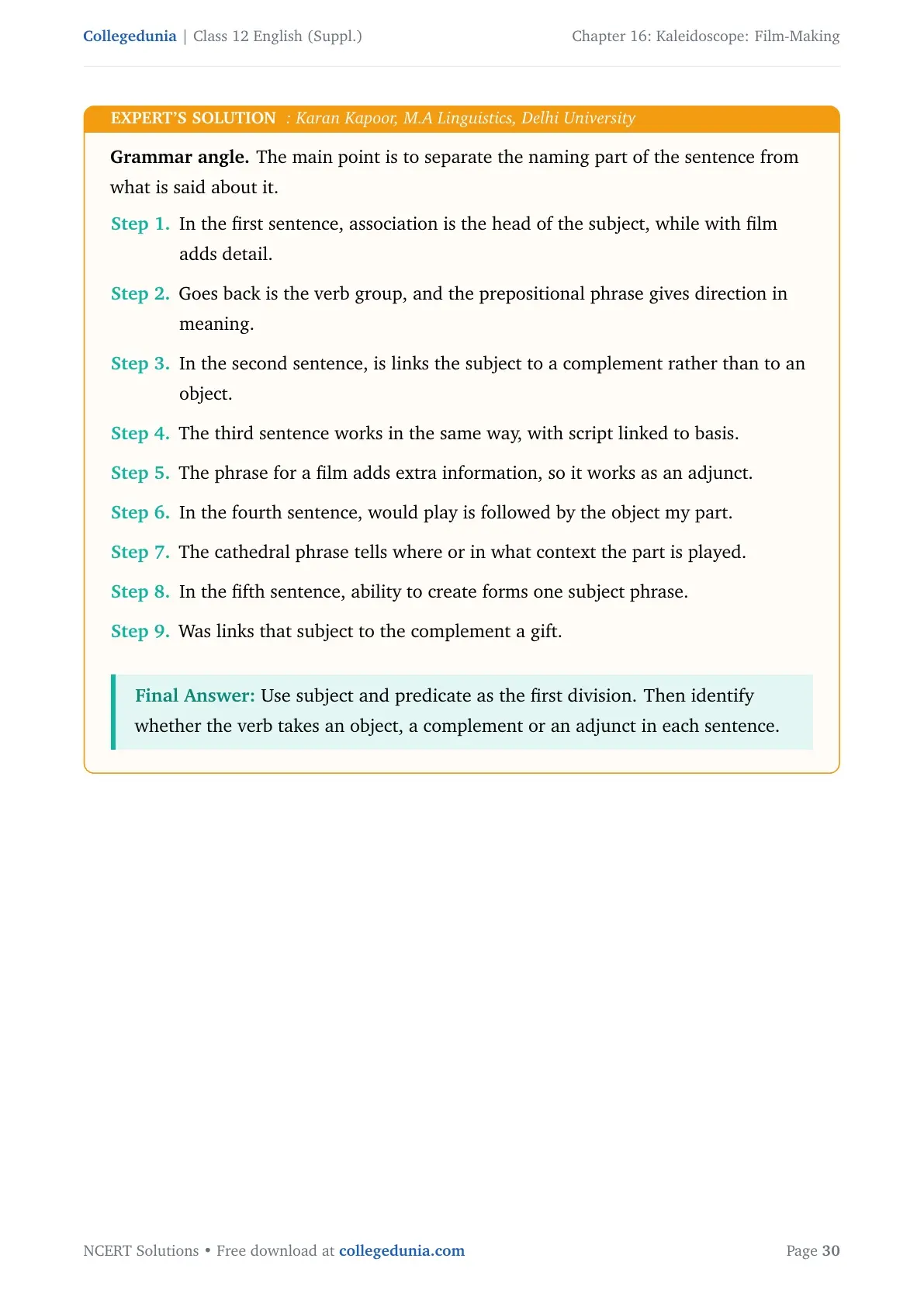 Collegedunia | Class 12 English (Suppl.)

Chapter 16: Kaleidoscope: Film-Making

EXPERT'S SOLUTION : Karan Kapoor, M.A Linguistics, Delhi University

Grammar angle. The main point is to separate the naming part of the sentence from what is said about it.

Step 1. In the first sentence, association is the head of the subject, while with film adds detail.

Step 2. Goes back is the verb group, and the prepositional phrase gives direction in meaning.

Step 3. In the second sentence, is links the subject to a complement rather than to an object.

Step 4. The third sentence works in the same way, with script linked to basis.

Step 5. The phrase for a film adds extra information, so it works as an adjunct.

Step 6. In the fourth sentence, would play is followed by the object my part.

Step 7. The cathedral phrase tells where or in what context the part is played.

Step 8. In the fifth sentence, ability to create forms one subject phrase.

Step 9. Was links that subject to the complement a gift.

Final Answer: Use subject and predicate as the first division. Then identify whether the verb takes an object, a complement or an adjunct in each sentence.

NCERT Solutions • Free download at collegedunia.com

Page 30